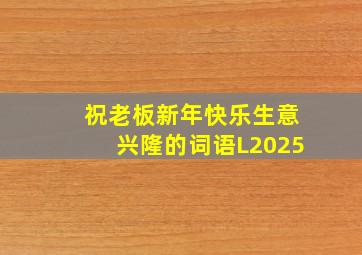 祝老板新年快乐生意兴隆的词语L2025